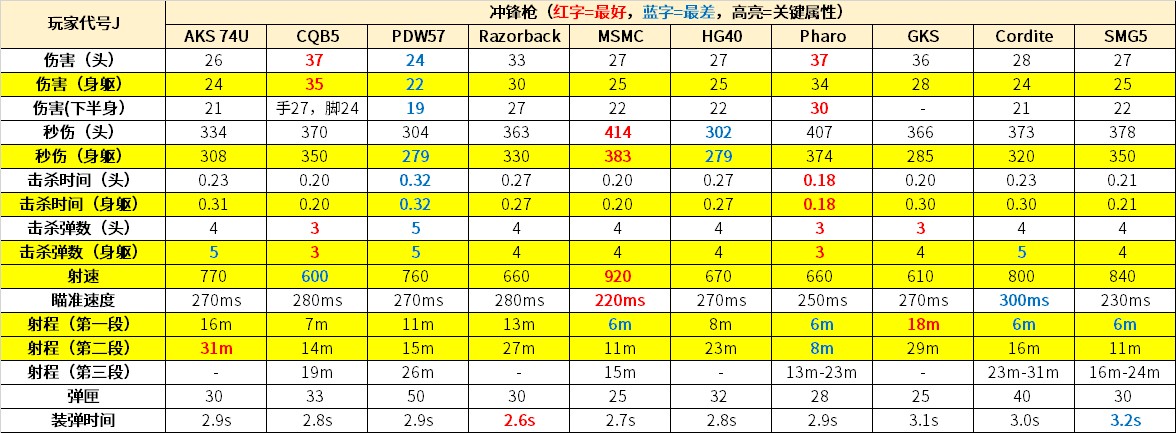 | 玩家代号J | 冲锋枪（红字=最好，蓝字=最差，高亮=关键属性） | | | | | | | | | |
|---|---|---|---|---|---|---|---|---|---|---|
| | AKS 74U | CQB5 | PDW57 | Razorback | MSMC | HG40 | Pharo | GKS | Cordite | SMG5 |
| 伤害（头） | 26 | 37 | 24 | 33 | 27 | 27 | 37 | 36 | 28 | 27 |
| 伤害（身躯） | 24 | 35 | 22 | 30 | 25 | 25 | 34 | 28 | 24 | 25 |
| 伤害(下半身) | 21 | 手27，脚24 | 19 | 27 | 22 | 22 | 30 | - | 21 | 22 |
| 秒伤（头） | 334 | 370 | 304 | 363 | 414 | 302 | 407 | 366 | 373 | 378 |
| 秒伤（身躯） | 308 | 350 | 279 | 330 | 383 | 279 | 374 | 285 | 320 | 350 |
| 击杀时间（头） | 0.23 | 0.20 | 0.32 | 0.27 | 0.20 | 0.27 | 0.18 | 0.20 | 0.23 | 0.21 |
| 击杀时间（身躯） | 0.31 | 0.20 | 0.32 | 0.27 | 0.20 | 0.27 | 0.18 | 0.30 | 0.30 | 0.21 |
| 击杀弹数（头） | 4 | 3 | 5 | 4 | 4 | 4 | 3 | 3 | 4 | 4 |
| 击杀弹数（身躯） | 5 | 3 | 5 | 4 | 4 | 4 | 3 | 4 | 5 | 4 |
| 射速 | 770 | 600 | 760 | 660 | 920 | 670 | 660 | 610 | 800 | 840 |
| 瞄准速度 | 270ms | 280ms | 270ms | 280ms | 220ms | 270ms | 250ms | 270ms | 300ms | 230ms |
| 射程（第一段） | 16m | 7m | 11m | 13m | 6m | 8m | 6m | 18m | 6m | 6m |
| 射程（第二段） | 31m | 14m | 15m | 27m | 11m | 23m | 8m | 29m | 16m | 11m |
| 射程（第三段） | - | 19m | 26m | - | 15m | - | 13m-23m | - | 23m-31m | 16m-24m |
| 弹匣 | 30 | 33 | 50 | 30 | 25 | 32 | 28 | 25 | 40 | 30 |
| 装弹时间 | 2.9s | 2.8s | 2.9s | 2.6s | 2.7s | 2.8s | 2.9s | 3.1s | 3.0s | 3.2s |